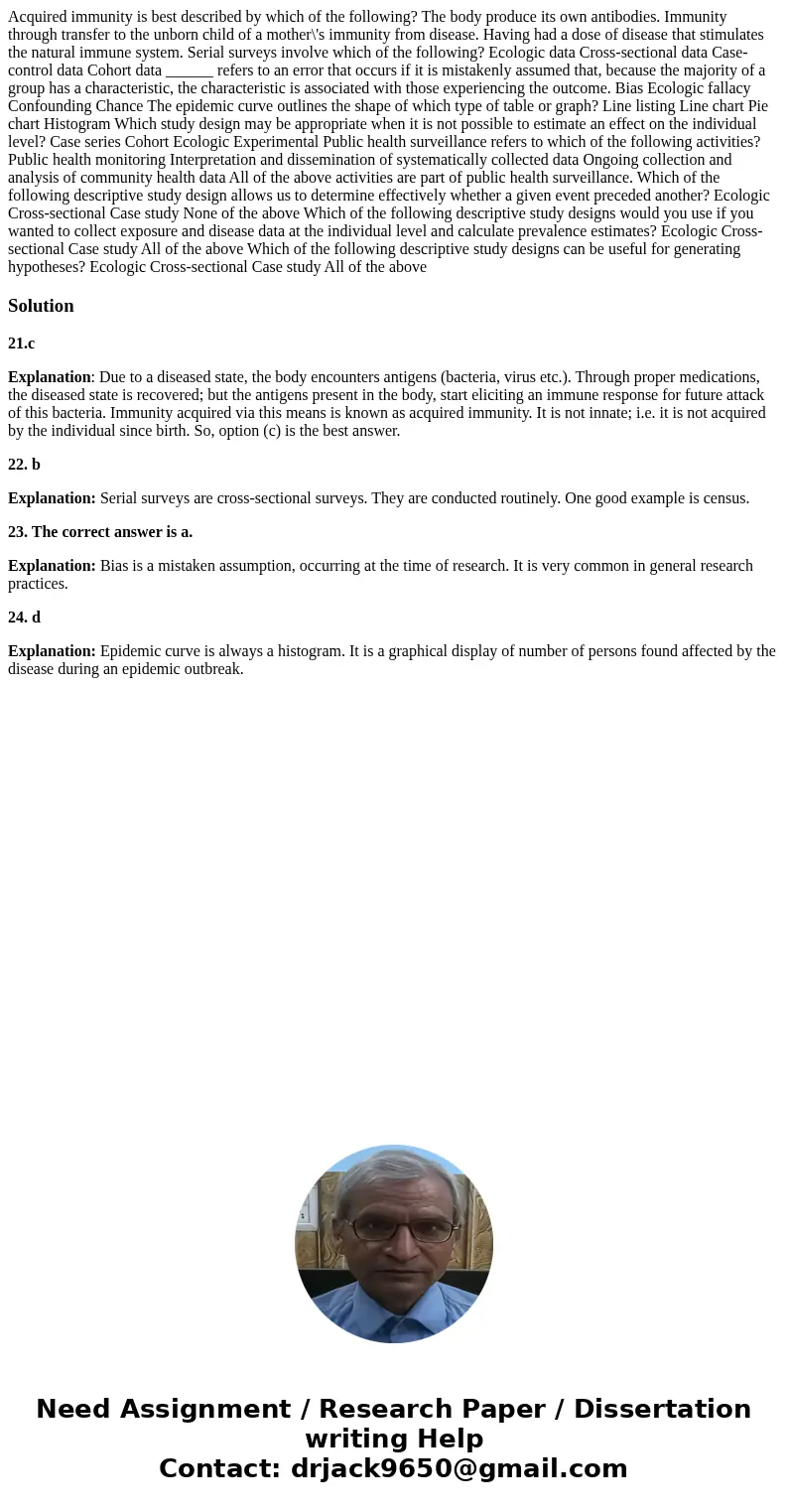 Acquired immunity is best described by which of the following? The body produce its own antibodies. Immunity through transfer to the unborn child of a mother\'s immunity from disease. Having had a dose of disease that stimulates the natural immune system. Serial surveys involve which of the following? Ecologic data Cross-sectional data Case-control data Cohort data ______ refers to an error that occurs if it is mistakenly assumed that, because the majority of a group has a characteristic, the characteristic is associated with those experiencing the outcome. Bias Ecologic fallacy Confounding Chance The epidemic curve outlines the shape of which type of table or graph? Line listing Line chart Pie chart Histogram Which study design may be appropriate when it is not possible to estimate an effect on the individual level? Case series Cohort Ecologic Experimental Public health surveillance refers to which of the following activities? Public health monitoring Interpretation and dissemination of systematically collected data Ongoing collection and analysis of community health data All of the above activities are part of public health surveillance. Which of the following descriptive study design allows us to determine effectively whether a given event preceded another? Ecologic Cross-sectional Case study None of the above Which of the following descriptive study designs would you use if you wanted to collect exposure and disease data at the individual level and calculate prevalence estimates? Ecologic Cross-sectional Case study All of the above Which of the following descriptive study designs can be useful for generating hypotheses? Ecologic Cross-sectional Case study All of the above

Solution

21.c

Explanation: Due to a diseased state, the body encounters antigens (bacteria, virus etc.). Through proper medications, the diseased state is recovered; but the antigens present in the body, start eliciting an immune response for future attack of this bacteria. Immunity acquired via this means is known as acquired immunity. It is not innate; i.e. it is not acquired by the individual since birth. So, option (c) is the best answer.

22. b

Explanation: Serial surveys are cross-sectional surveys. They are conducted routinely. One good example is census.

23. The correct answer is a.

Explanation: Bias is a mistaken assumption, occurring at the time of research. It is very common in general research practices.

24. d

Explanation: Epidemic curve is always a histogram. It is a graphical display of number of persons found affected by the disease during an epidemic outbreak.

Need Assignment / Research Paper / Dissertation writing Help
Contact: drjack9650@gmail.com